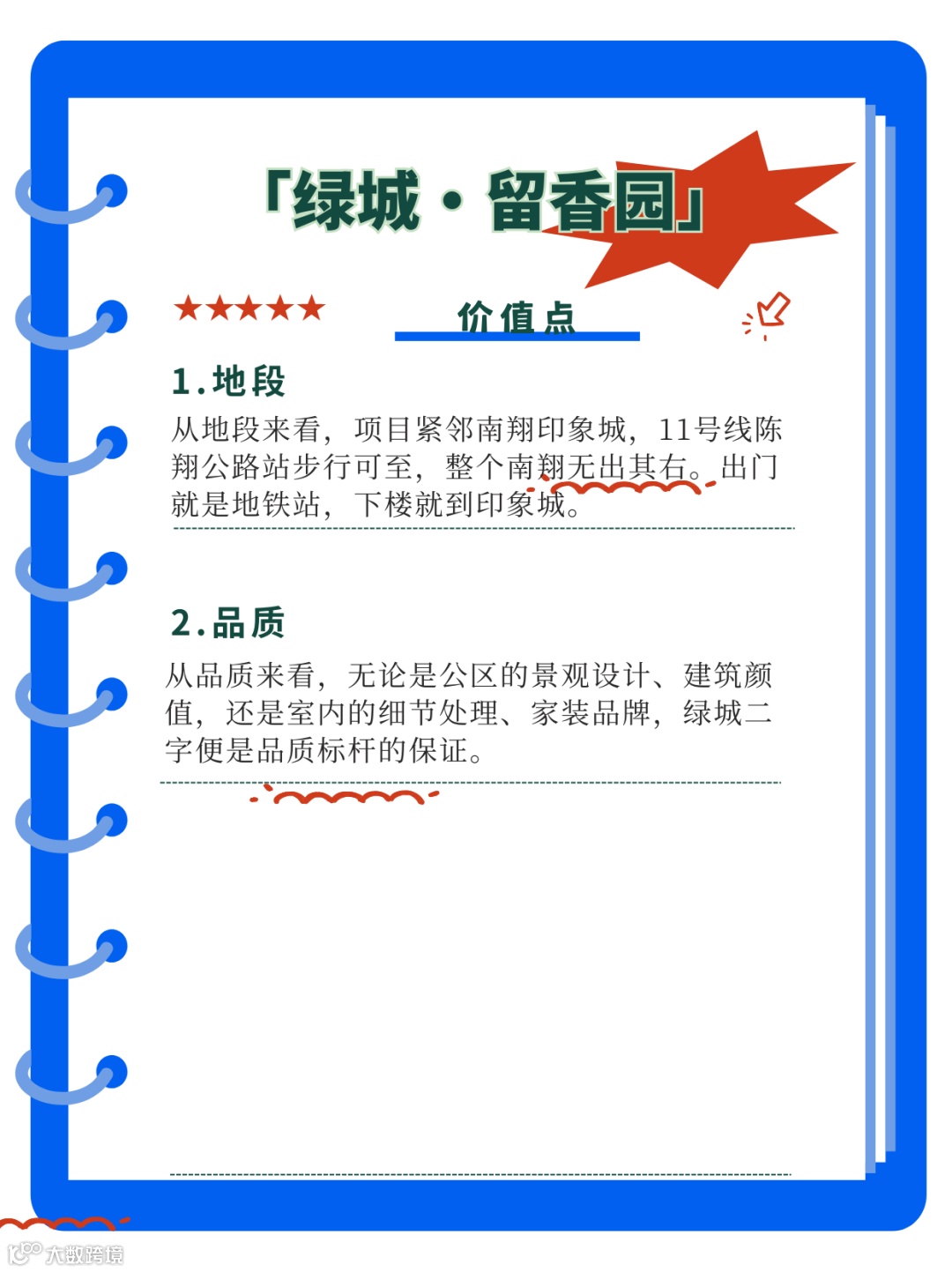 「绿城·留香园」

★★★★★

价值点

1.地段

从地段来看，项目紧邻南翔印象城，11号线陈翔公路站步行可至，整个南翔无出其右。出门就是地铁站，下楼就到印象城。

2.品质

从品质来看，无论是公区的景观设计、建筑颜值，还是室内的细节处理、家装品牌，绿城二字便是品质标杆的保证。

大数跨境